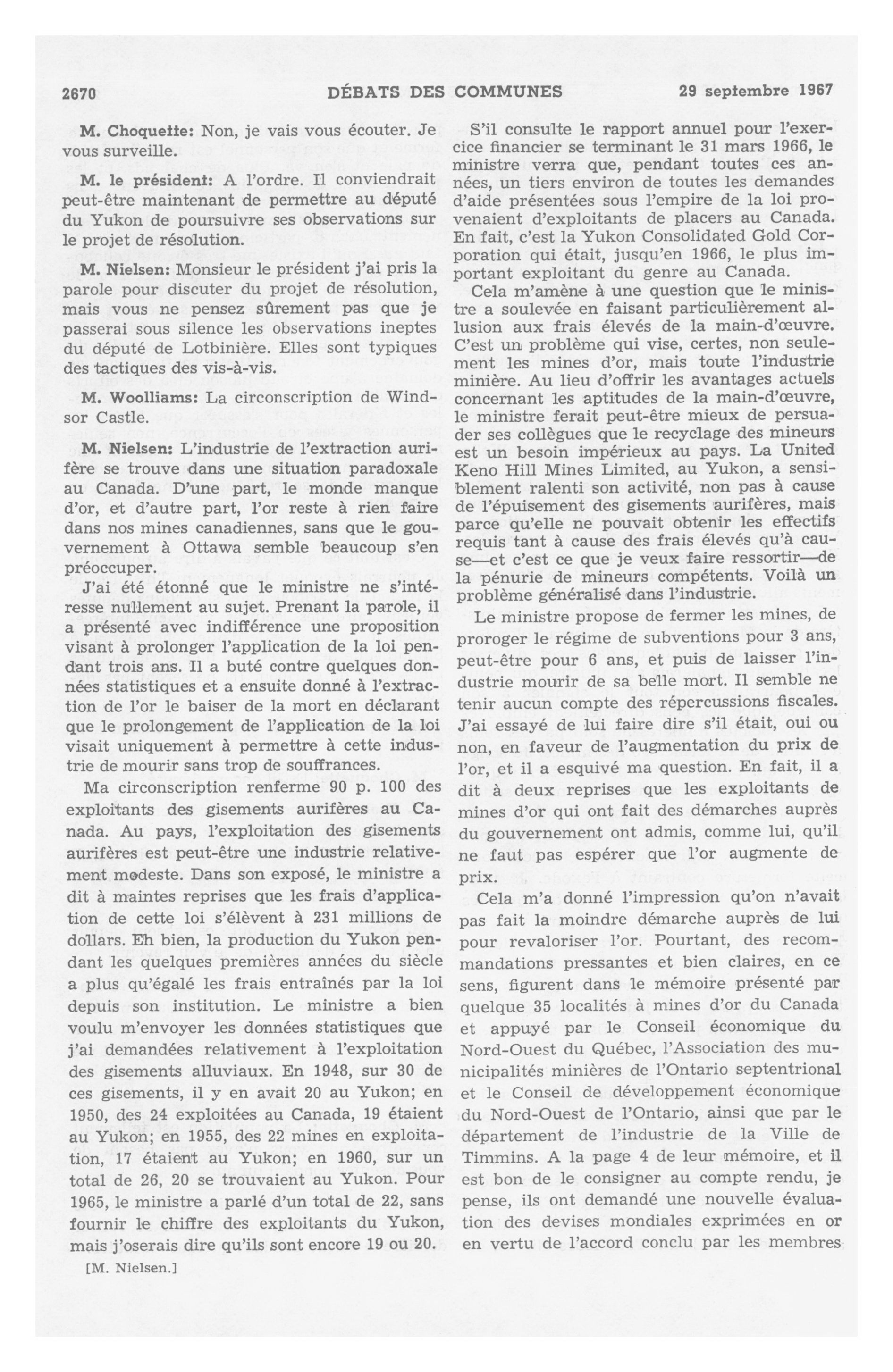 2670 DÉBATS DES COMMUNES 29 septembre 1967

M. Choquette: Non, je vais vous écouter. Je vous surveille.

M. le président: A l'ordre. Il conviendrait peut-être maintenant de permettre au député du Yukon de poursuivre ses observations sur le projet de résolution.

M. Nielsen: Monsieur le président j'ai pris la parole pour discuter du projet de résolution, mais vous ne pensez sûrement pas que je passerai sous silence les observations ineptes du député de Lotbinière. Elles sont typiques des tactiques des vis-à-vis.

M. Woolliams: La circonscription de Windsor Castle.

M. Nielsen: L'industrie de l'extraction aurifère se trouve dans une situation paradoxale au Canada. D'une part, le monde manque d'or, et d'autre part, l'or reste à rien faire dans nos mines canadiennes, sans que le gouvernement à Ottawa semble beaucoup s'en préoccuper.

J'ai été étonné que le ministre ne s'intéresse nullement au sujet. Prenant la parole, il a présenté avec indifférence une proposition visant à prolonger l'application de la loi pendant trois ans. Il a buté contre quelques données statistiques et a ensuite donné à l'extraction de l'or le baiser de la mort en déclarant que le prolongement de l'application de la loi visait uniquement à permettre à cette industrie de mourir sans trop de souffrances.

Ma circonscription renferme 90 p. 100 des exploitants des gisements aurifères au Canada. Au pays, l'exploitation des gisements aurifères est peut-être une industrie relativement modeste. Dans son exposé, le ministre a dit à maintes reprises que les frais d'application de cette loi s'élèvent à 231 millions de dollars. Eh bien, la production du Yukon pendant les quelques premières années du siècle a plus qu'égalé les frais entraînés par la loi depuis son institution. Le ministre a bien voulu m'envoyer les données statistiques que j'ai demandées relativement à l'exploitation des gisements alluviaux. En 1948, sur 30 de ces gisements, il y en avait 20 au Yukon; en 1950, des 24 exploitées au Canada, 19 étaient au Yukon; en 1955, des 22 mines en exploitation, 17 étaient au Yukon; en 1960, sur un total de 26, 20 se trouvaient au Yukon. Pour 1965, le ministre a parlé d'un total de 22, sans fournir le chiffre des exploitants du Yukon, mais j'oserais dire qu'ils sont encore 19 ou 20.

[M. Nielsen.]

S'il consulte le rapport annuel pour l'exercice financier se terminant le 31 mars 1966, le ministre verra que, pendant toutes ces années, un tiers environ de toutes les demandes d'aide présentées sous l'empire de la loi provenaient d'exploitants de placers au Canada. En fait, c'est la Yukon Consolidated Gold Corporation qui était, jusqu'en 1966, le plus important exploitant du genre au Canada.

Cela m'amène à une question que le ministre a soulevée en faisant particulièrement allusion aux frais élevés de la main-d'œuvre. C'est un problème qui vise, certes, non seulement les mines d'or, mais toute l'industrie minière. Au lieu d'offrir les avantages actuels concernant les aptitudes de la main-d'œuvre, le ministre ferait peut-être mieux de persuader ses collègues que le recyclage des mineurs est un besoin impérieux au pays. La United Keno Hill Mines Limited, au Yukon, a sensiblement ralenti son activité, non pas à cause de l'épuisement des gisements aurifères, mais parce qu'elle ne pouvait obtenir les effectifs requis tant à cause des frais élevés qu'à cause—et c'est ce que je veux faire ressortir—de la pénurie de mineurs compétents. Voilà un problème généralisé dans l'industrie.

Le ministre propose de fermer les mines, de proroger le régime de subventions pour 3 ans, peut-être pour 6 ans, et puis de laisser l'industrie mourir de sa belle mort. Il semble ne tenir aucun compte des répercussions fiscales. J'ai essayé de lui faire dire s'il était, oui ou non, en faveur de l'augmentation du prix de l'or, et il a esquivé ma question. En fait, il a dit à deux reprises que les exploitants de mines d'or qui ont fait des démarches auprès du gouvernement ont admis, comme lui, qu'il ne faut pas espérer que l'or augmente de prix.

Cela m'a donné l'impression qu'on n'avait pas fait la moindre démarche auprès de lui pour revaloriser l'or. Pourtant, des recommandations pressantes et bien claires, en ce sens, figurent dans le mémoire présenté par quelque 35 localités à mines d'or du Canada et appuyé par le Conseil économique du Nord-Ouest du Québec, l'Association des municipalités minières de l'Ontario septentrional et le Conseil de développement économique du Nord-Ouest de l'Ontario, ainsi que par le département de l'industrie de la Ville de Timmins. A la page 4 de leur mémoire, et il est bon de le consigner au compte rendu, je pense, ils ont demandé une nouvelle évaluation des devises mondiales exprimées en or en vertu de l'accord conclu par les membres